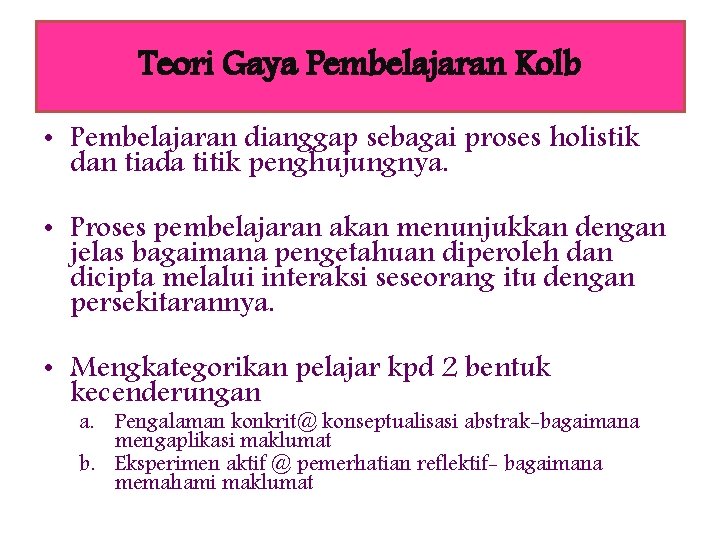 Teori Gaya Pembelajaran Kolb

• Pembelajaran dianggap sebagai proses holistik dan tiada titik penghujungnya.

• Proses pembelajaran akan menunjukkan dengan jelas bagaimana pengetahuan diperoleh dan dicipta melalui interaksi seseorang itu dengan persekitarannya.

• Mengkategorikan pelajar kpd 2 bentuk kecenderungan
a. Pengalaman konkrit@ konseptualisasi abstrak-bagaimana mengaplikasi maklumat
b. Eksperimen aktif @ pemerhatian reflektif- bagaimana memahami maklumat